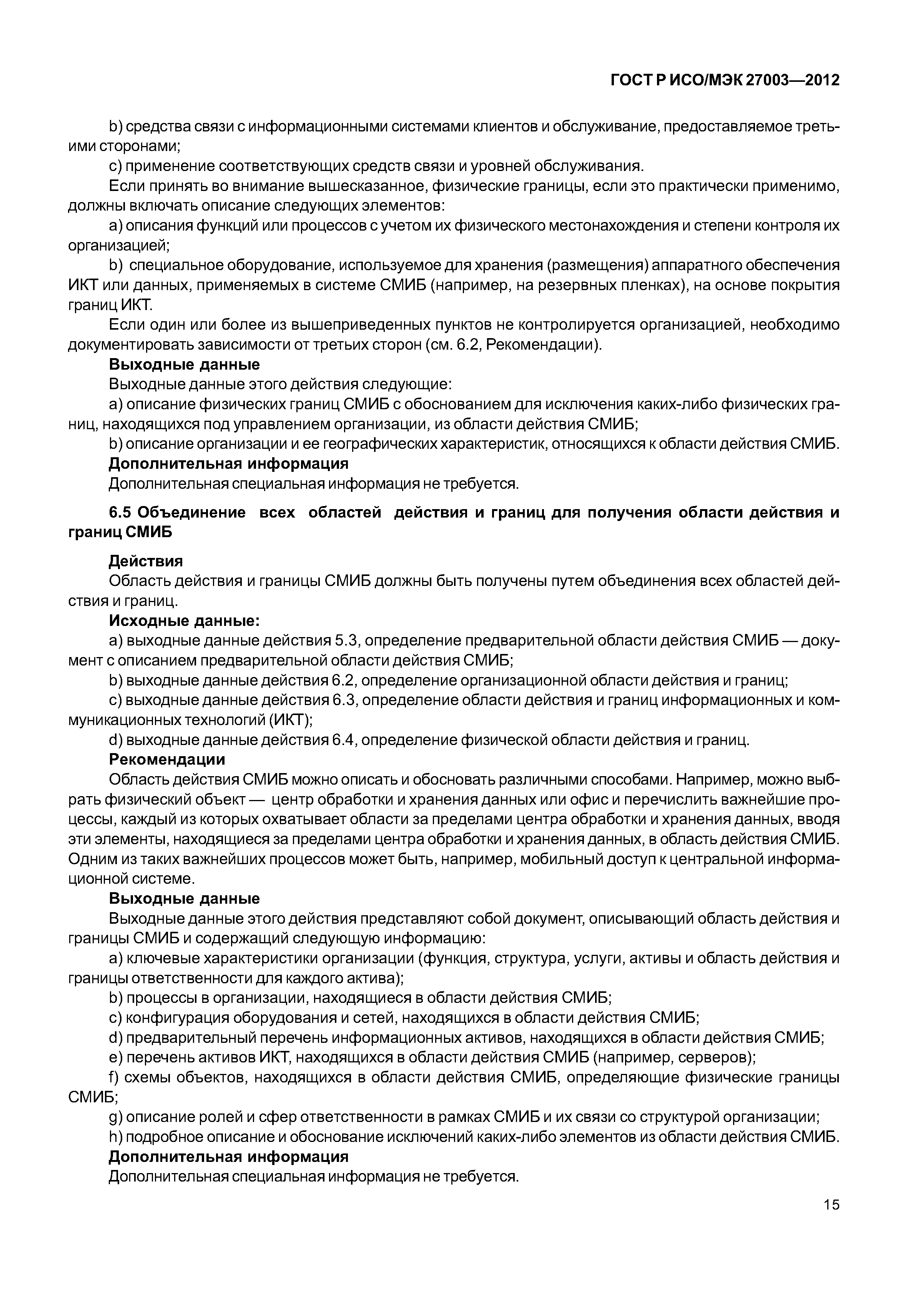 ГОСТ Р ИСО/МЭК 27003—2012

b) средства связи с информационными системами клиентов и обслуживание, предоставляемое третьими сторонами;

c) применение соответствующих средств связи и уровней обслуживания.

Если принять во внимание вышесказанное, физические границы, если это практически применимо, должны включать описание следующих элементов:

a) описания функций или процессов с учетом их физического местонахождения и степени контроля их организацией;

b) специальное оборудование, используемое для хранения (размещения) аппаратного обеспечения ИКТ или данных, применяемых в системе СМИБ (например, на резервных пленках), на основе покрытия границ ИКТ.

Если один или более из вышеприведенных пунктов не контролируется организацией, необходимо документировать зависимости от третьих сторон (см. 6.2, Рекомендации).

Выходные данные

Выходные данные этого действия следующие:

a) описание физических границ СМИБ с обоснованием для исключения каких-либо физических границ, находящихся под управлением организации, из области действия СМИБ;

b) описание организации и ее географических характеристик, относящихся к области действия СМИБ.

Дополнительная информация

Дополнительная специальная информация не требуется.

6.5 Объединение всех областей действия и границ для получения области действия и границ СМИБ

Действия

Область действия и границы СМИБ должны быть получены путем объединения всех областей действия и границ.

Исходные данные:

a) выходные данные действия 5.3, определение предварительной области действия СМИБ — документ с описанием предварительной области действия СМИБ;

b) выходные данные действия 6.2, определение организационной области действия и границ;

c) выходные данные действия 6.3, определение области действия и границ информационных и коммуникационных технологий (ИКТ);

d) выходные данные действия 6.4, определение физической области действия и границ.

Рекомендации

Область действия СМИБ можно описать и обосновать различными способами. Например, можно выбрать физический объект — центр обработки и хранения данных или офис и перечислить важнейшие процессы, каждый из которых охватывает области за пределами центра обработки и хранения данных, вводя эти элементы, находящиеся за пределами центра обработки и хранения данных, в область действия СМИБ. Одним из таких важнейших процессов может быть, например, мобильный доступ к центральной информационной системе.

Выходные данные

Выходные данные этого действия представляют собой документ, описывающий область действия и границы СМИБ и содержащий следующую информацию:

a) ключевые характеристики организации (функция, структура, услуги, активы и область действия и границы ответственности для каждого актива);

b) процессы в организации, находящиеся в области действия СМИБ;

c) конфигурация оборудования и сетей, находящихся в области действия СМИБ;

d) предварительный перечень информационных активов, находящихся в области действия СМИБ;

e) перечень активов ИКТ, находящихся в области действия СМИБ (например, серверов);

f) схемы объектов, находящихся в области действия СМИБ, определяющие физические границы СМИБ;

g) описание ролей и сфер ответственности в рамках СМИБ и их связи со структурой организации;

h) подробное описание и обоснование исключений каких-либо элементов из области действия СМИБ.

Дополнительная информация

Дополнительная специальная информация не требуется.

15